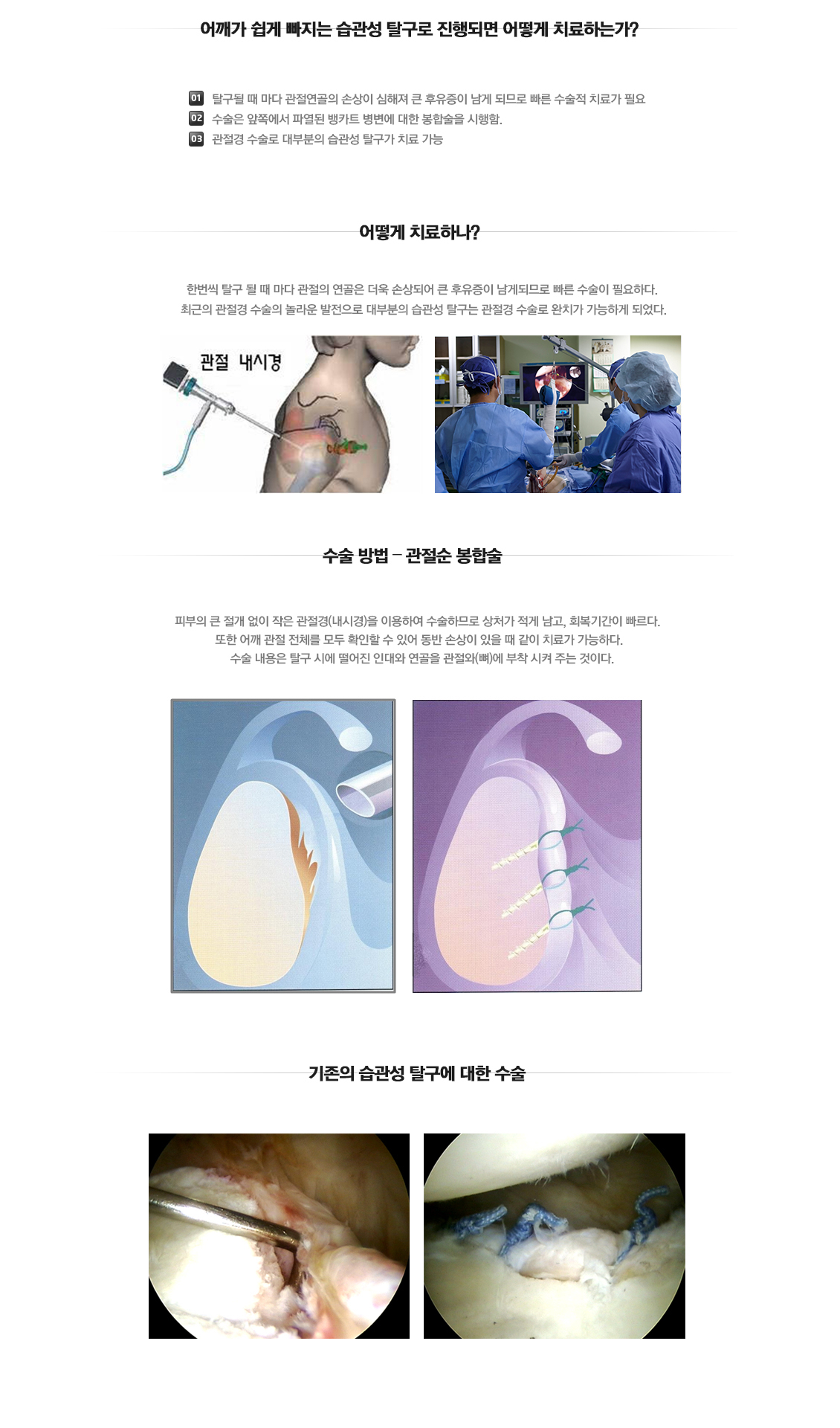 어깨가 쉽게 빠지는 습관성 탈구로 진행되면 어떻게 치료하는가?

01 탈구될 때 마다 관절연골의 손상이 심해져 큰 후유증이 남게 되므로 빠른 수술적 치료가 필요
02 수술은 앞쪽에서 파열된 뱅카트 병변에 대한 봉합술을 시행함.
03 관절경 수술로 대부분의 습관성 탈구가 치료 가능

어떻게 치료하나?

한번씩 탈구 될 때 마다 관절의 연골은 더욱 손상되어 큰 후유증이 남게되므로 빠른 수술이 필요하다.
최근의 관절경 수술의 놀라운 발전으로 대부분의 습관성 탈구는 관절경 수술로 완치가 가능하게 되었다.

관절 내시경

수술 방법 – 관절순 봉합술

피부의 큰 절개 없이 작은 관절경(내시경)을 이용하여 수술하므로 상처가 적게 남고, 회복기간이 빠르다.
또한 어깨 관절 전체를 모두 확인할 수 있어 동반 손상이 있을 때 같이 치료가 가능하다.
수술 내용은 탈구 시에 떨어진 인대와 연골을 관절와(뼈)에 부착 시켜 주는 것이다.

기존의 습관성 탈구에 대한 수술